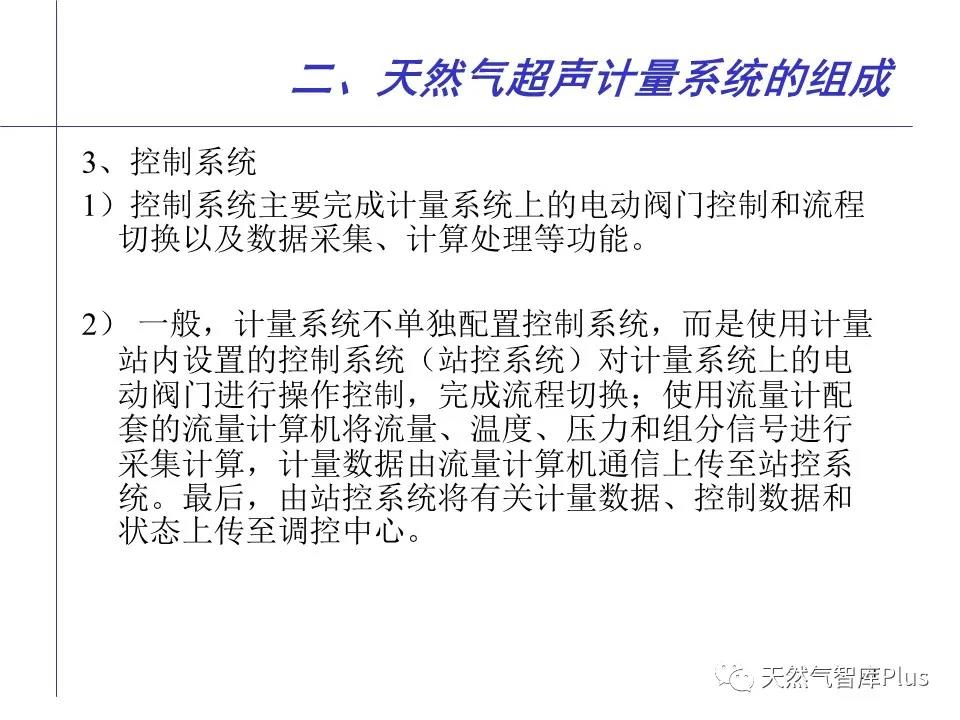 二、天然气超声计量系统的组成

3、控制系统

1）控制系统主要完成计量系统上的电动阀门控制和流程切换以及数据采集、计算处理等功能。

2） 一般，计量系统不单独配置控制系统，而是使用计量站内设置的控制系统（站控系统）对计量系统上的电动阀门进行操作控制，完成流程切换；使用流量计配套的流量计算机将流量、温度、压力和组分信号进行采集计算，计量数据由流量计算机通信上传至站控系统。最后，由站控系统将有关计量数据、控制数据和状态上传至调控中心。

天然气智库Plus